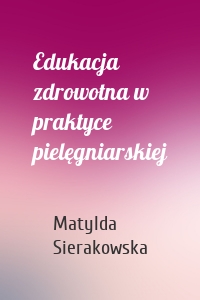 Edukacja zdrowotna w praktyce pielęgniarskiej

Matylda Sierakowska